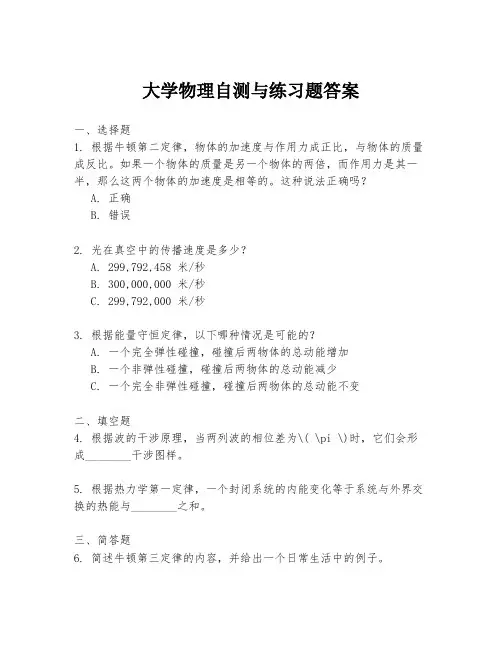 大学物理自测与练习题答案

一、选择题
1. 根据牛顿第二定律，物体的加速度与作用力成正比，与物体的质量成反比。如果一个物体的质量是另一个物体的两倍，而作用力是其一半，那么这两个物体的加速度是相等的。这种说法正确吗？
A. 正确
B. 错误

2. 光在真空中的传播速度是多少？
A. 299,792,458 米/秒
B. 300,000,000 米/秒
C. 299,792,000 米/秒

3. 根据能量守恒定律，以下哪种情况是可能的？
A. 一个完全弹性碰撞，碰撞后两物体的总动能增加
B. 一个非弹性碰撞，碰撞后两物体的总动能减少
C. 一个完全非弹性碰撞，碰撞后两物体的总动能不变

二、填空题
4. 根据波的干涉原理，当两列波的相位差为\( \pi \)时，它们会形成________干涉图样。

5. 根据热力学第一定律，一个封闭系统的内能变化等于系统与外界交换的热能与________之和。

三、简答题
6. 简述牛顿第三定律的内容，并给出一个日常生活中的例子。